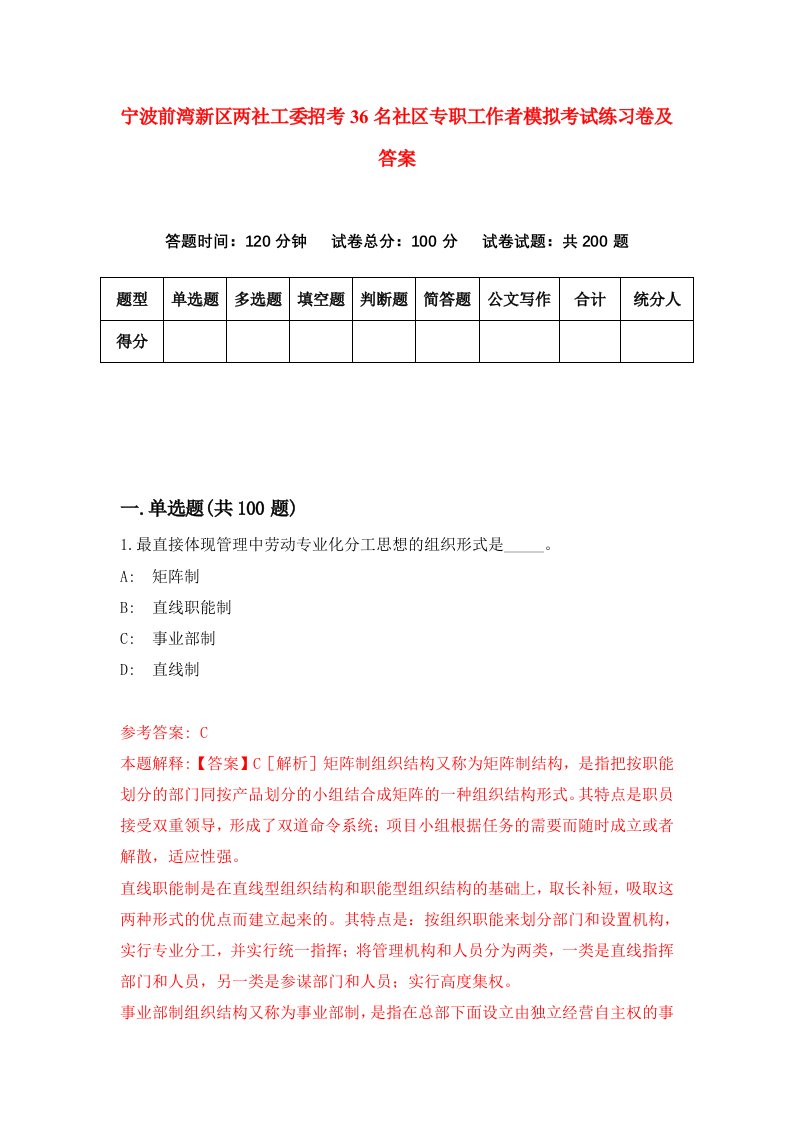 宁波前湾新区两社工委招考36名社区专职工作者模拟考试练习卷及答案

答题时间：120分钟　试卷总分：100分　试卷试题：共200题

| 题型 | 单选题 | 多选题 | 填空题 | 判断题 | 简答题 | 公文写作 | 合计 | 统分人 |
|---|---|---|---|---|---|---|---|---|
| 得分 | | | | | | | | |

一.单选题(共100题)

1.最直接体现管理中劳动专业化分工思想的组织形式是_____。

A:　矩阵制

B:　直线职能制

C:　事业部制

D:　直线制

参考答案: C

本题解释:【答案】C［解析］矩阵制组织结构又称为矩阵制结构，是指把按职能划分的部门同按产品划分的小组结合成矩阵的一种组织结构形式。其特点是职员接受双重领导，形成了双道命令系统；项目小组根据任务的需要而随时成立或者解散，适应性强。

直线职能制是在直线型组织结构和职能型组织结构的基础上，取长补短，吸取这两种形式的优点而建立起来的。其特点是：按组织职能来划分部门和设置机构，实行专业分工，并实行统一指挥；将管理机构和人员分为两类，一类是直线指挥部门和人员，另一类是参谋部门和人员；实行高度集权。

事业部制组织结构又称为事业部制，是指在总部下面设立由独立经营自主权的事